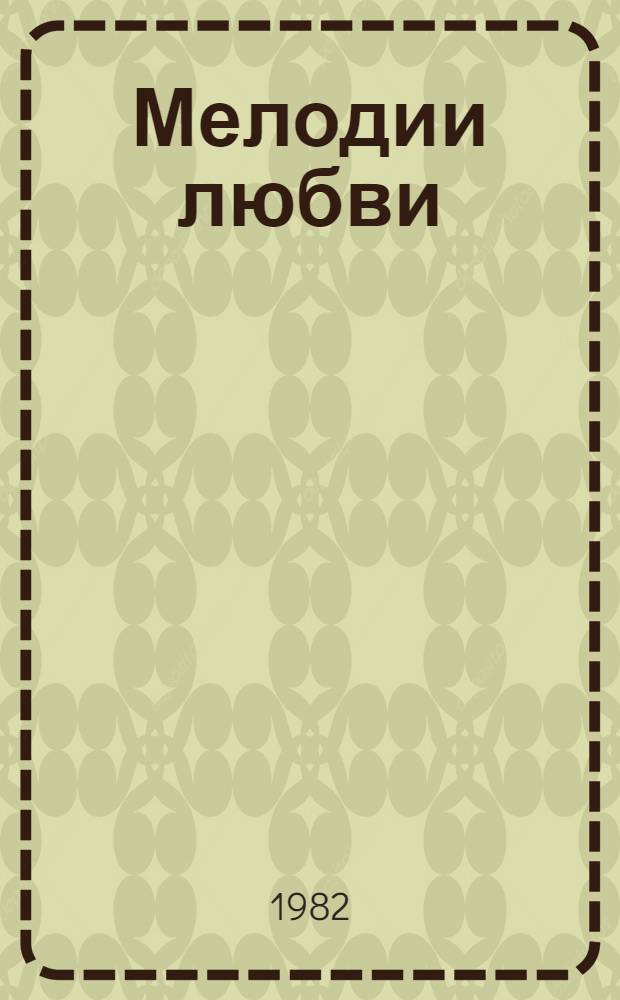 Мелодии любви

1982